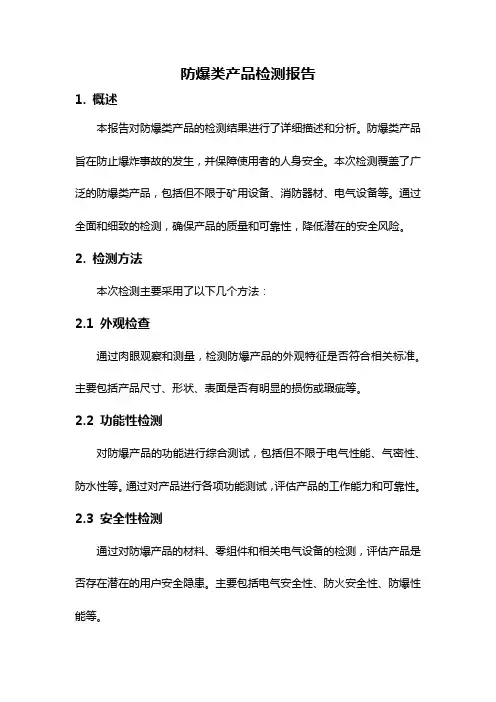 防爆类产品检测报告

1. 概述

本报告对防爆类产品的检测结果进行了详细描述和分析。防爆类产品旨在防止爆炸事故的发生，并保障使用者的人身安全。本次检测覆盖了广泛的防爆类产品，包括但不限于矿用设备、消防器材、电气设备等。通过全面和细致的检测，确保产品的质量和可靠性，降低潜在的安全风险。

2. 检测方法

本次检测主要采用了以下几个方法：

2.1 外观检查

通过肉眼观察和测量，检测防爆产品的外观特征是否符合相关标准。主要包括产品尺寸、形状、表面是否有明显的损伤或瑕疵等。

2.2 功能性检测

对防爆产品的功能进行综合测试，包括但不限于电气性能、气密性、防水性等。通过对产品进行各项功能测试，评估产品的工作能力和可靠性。

2.3 安全性检测

通过对防爆产品的材料、零组件和相关电气设备的检测，评估产品是否存在潜在的用户安全隐患。主要包括电气安全性、防火安全性、防爆性能等。